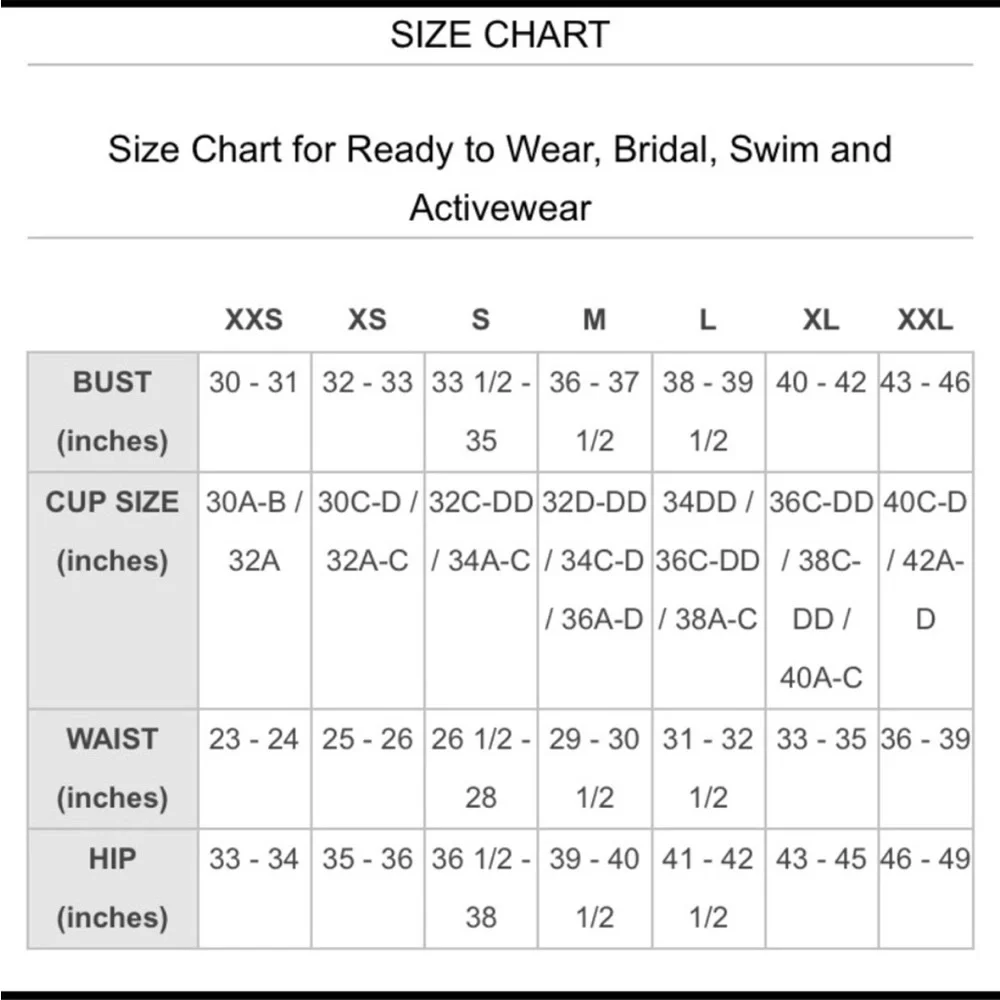 SIZE CHART

Size Chart for Ready to Wear, Bridal, Swim and Activewear

| | XXS | XS | S | M | L | XL | XXL |
|---|---|---|---|---|---|---|---|
| BUST (inches) | 30 - 31 | 32 - 33 | 33 1/2 - 35 | 36 - 37 1/2 | 38 - 39 1/2 | 40 - 42 | 43 - 46 |
| CUP SIZE (inches) | 30A-B / 32A | 30C-D / 32A-C | 32C-DD / 34A-C | 32D-DD / 34C-D / 36A-D | 34DD / 36C-DD / 38A-C | 36C-DD / 38C-DD / 40A-C | 40C-D / 42A-D |
| WAIST (inches) | 23 - 24 | 25 - 26 | 26 1/2 - 28 | 29 - 30 1/2 | 31 - 32 1/2 | 33 - 35 | 36 - 39 |
| HIP (inches) | 33 - 34 | 35 - 36 | 36 1/2 - 38 | 39 - 40 1/2 | 41 - 42 1/2 | 43 - 45 | 46 - 49 |